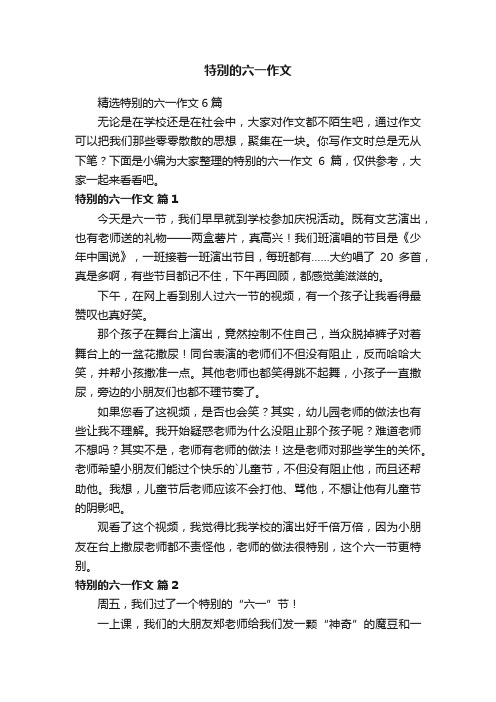 特别的六一作文

精选特别的六一作文 6 篇

无论是在学校还是在社会中，大家对作文都不陌生吧，通过作文可以把我们那些零零散散的思想，聚集在一块。你写作文时总是无从下笔？下面是小编为大家整理的特别的六一作文 6 篇，仅供参考，大家一起来看看吧。

特别的六一作文 篇 1

今天是六一节，我们早早就到学校参加庆祝活动。既有文艺演出，也有老师送的礼物——两盒薯片，真高兴！我们班演唱的节目是《少年中国说》，一班接着一班演出节目，每班都有……大约唱了 20 多首，真是多啊，有些节目都记不住，下午再回顾，都感觉美滋滋的。

下午，在网上看到别人过六一节的视频，有一个孩子让我看得最赞叹也真好笑。

那个孩子在舞台上演出，竟然控制不住自己，当众脱掉裤子对着舞台上的一盆花撒尿！同台表演的老师们不但没有阻止，反而哈哈大笑，并帮小孩撒准一点。其他老师也都笑得跳不起舞，小孩子一直撒尿，旁边的小朋友们也都不理节奏了。

如果您看了这视频，是否也会笑？其实，幼儿园老师的做法也有些让我不理解。我开始疑惑老师为什么没阻止那个孩子呢？难道老师不想吗？其实不是，老师有老师的做法！这是老师对那些学生的关怀。老师希望小朋友们能过个快乐的`儿童节，不但没有阻止他，而且还帮助他。我想，儿童节后老师应该不会打他、骂他，不想让他有儿童节的阴影吧。

观看了这个视频，我觉得比我学校的演出好千倍万倍，因为小朋友在台上撒尿老师都不责怪他，老师的做法很特别，这个六一节更特别。

特别的六一作文 篇 2

周五，我们过了一个特别的“六一”节！

一上课，我们的大朋友郑老师给我们发一颗“神奇”的魔豆和一